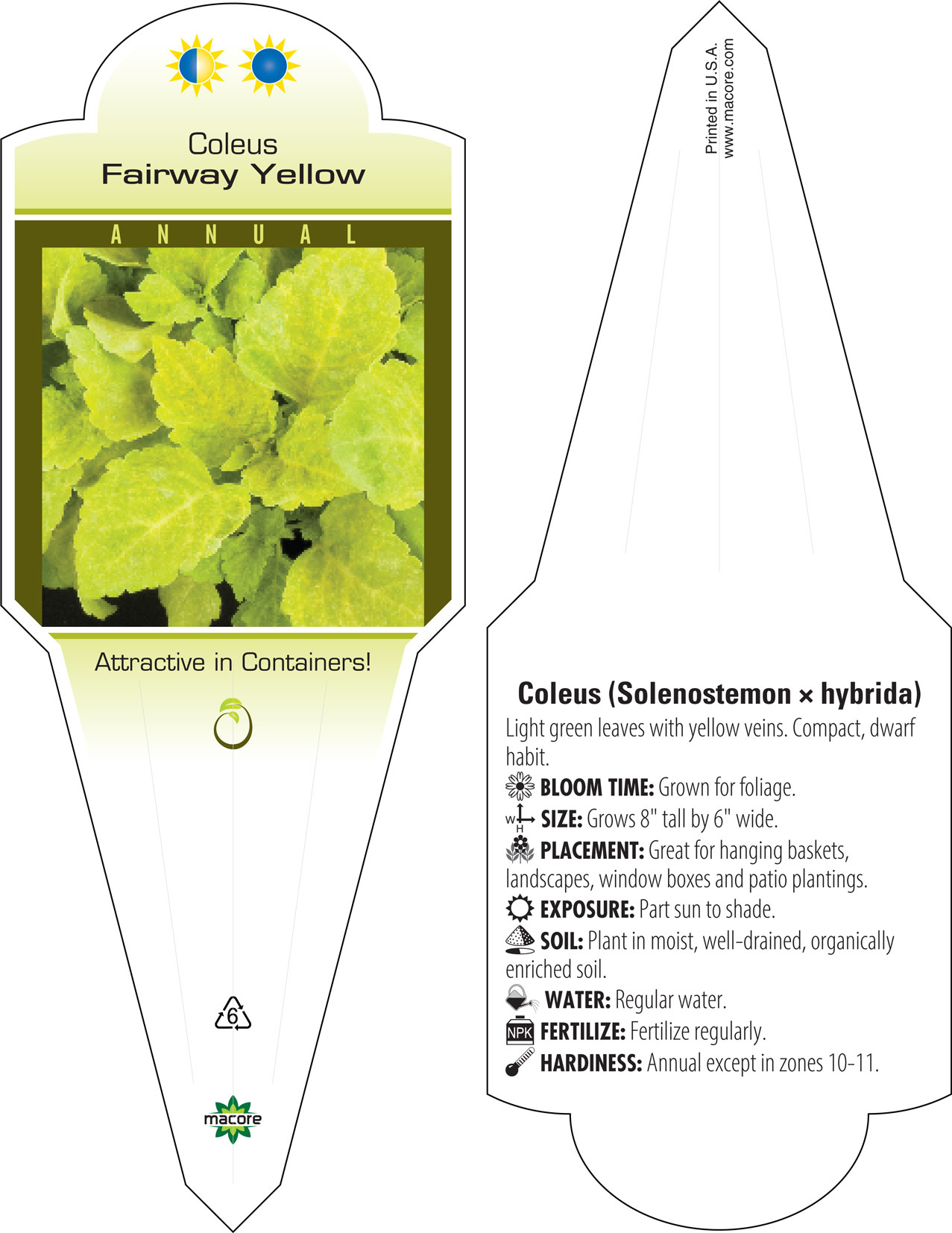 Coleus
Fairway Yellow

ANNUAL

Attractive in Containers!

6

macore

Printed in U.S.A.
www.macore.com

Coleus (Solenostemon × hybrida)
Light green leaves with yellow veins. Compact, dwarf habit.
BLOOM TIME: Grown for foliage.
W H SIZE: Grows 8" tall by 6" wide.
PLACEMENT: Great for hanging baskets, landscapes, window boxes and patio plantings.
EXPOSURE: Part sun to shade.
SOIL: Plant in moist, well-drained, organically enriched soil.
WATER: Regular water.
NPK FERTILIZE: Fertilize regularly.
HARDINESS: Annual except in zones 10-11.